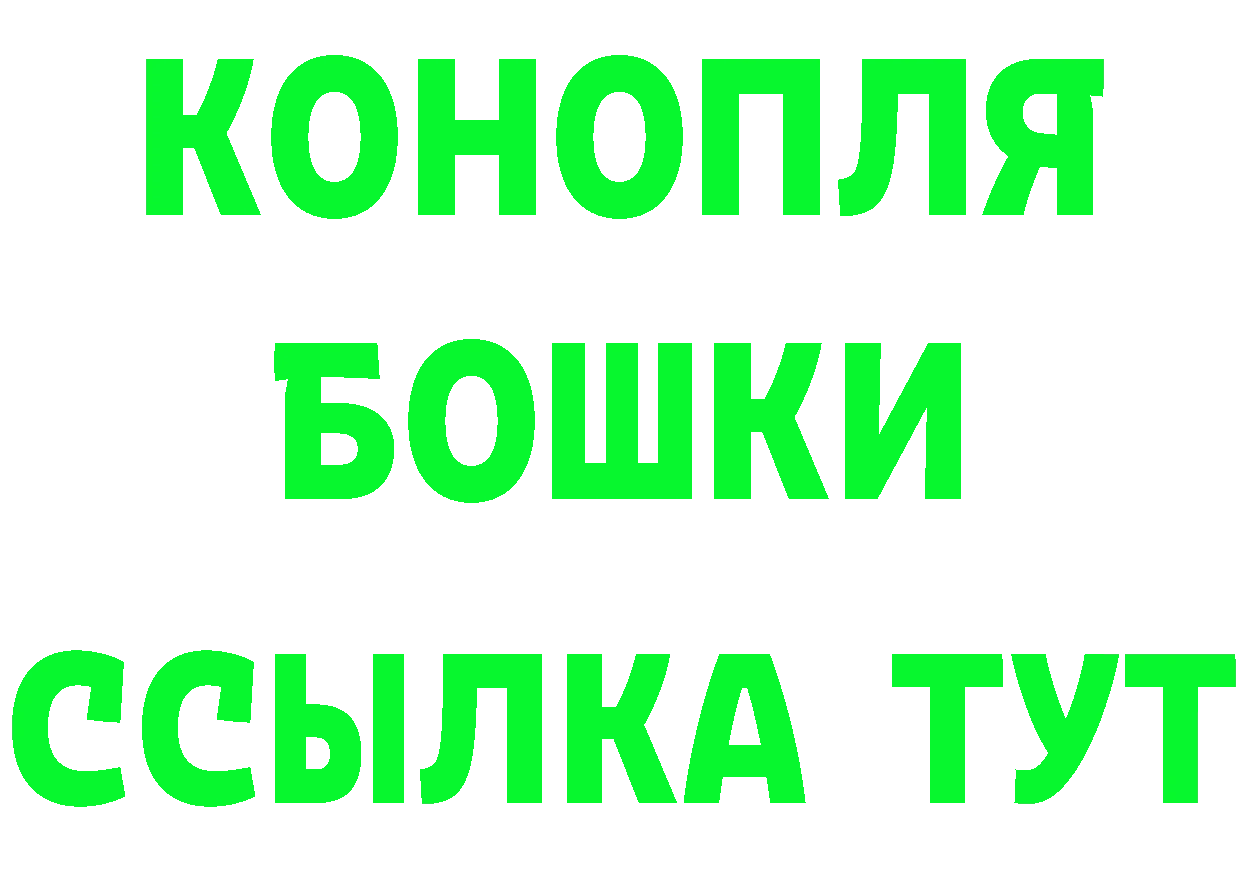 КОНОПЛЯ
БОШКИ
ССЫЛКА ТУТ